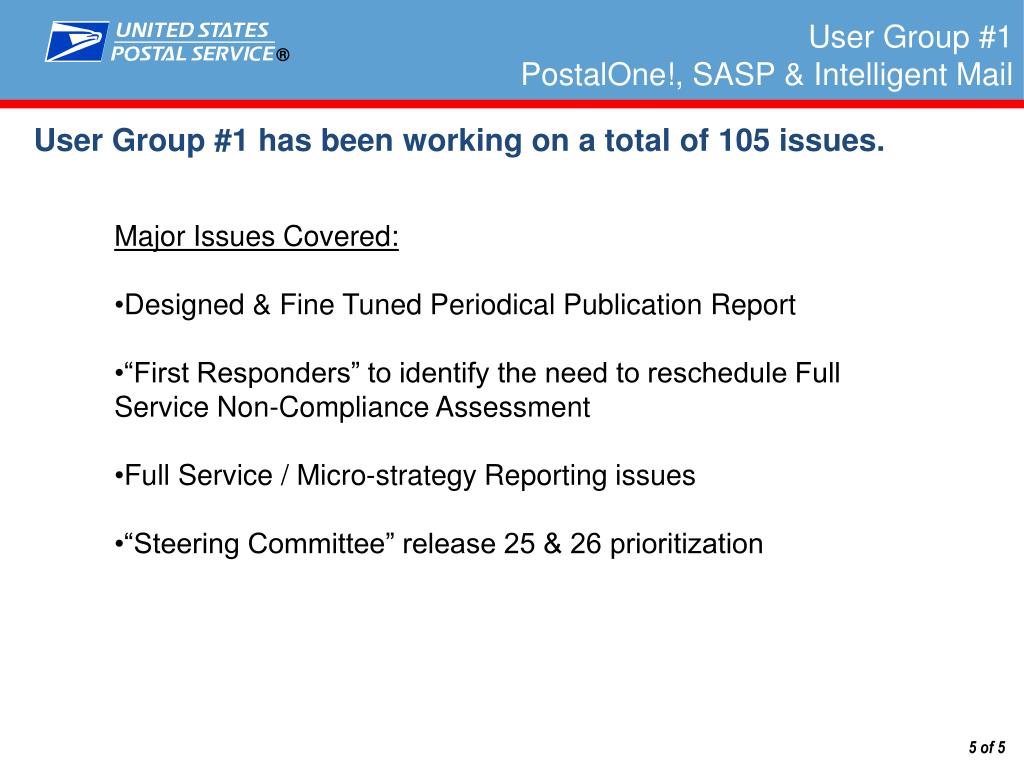 UNITED STATES POSTAL SERVICE®

User Group #1
PostalOne!, SASP & Intelligent Mail

User Group #1 has been working on a total of 105 issues.

Major Issues Covered:

•Designed & Fine Tuned Periodical Publication Report

•“First Responders” to identify the need to reschedule Full Service Non-Compliance Assessment

•Full Service / Micro-strategy Reporting issues

•“Steering Committee” release 25 & 26 prioritization

5 of 5